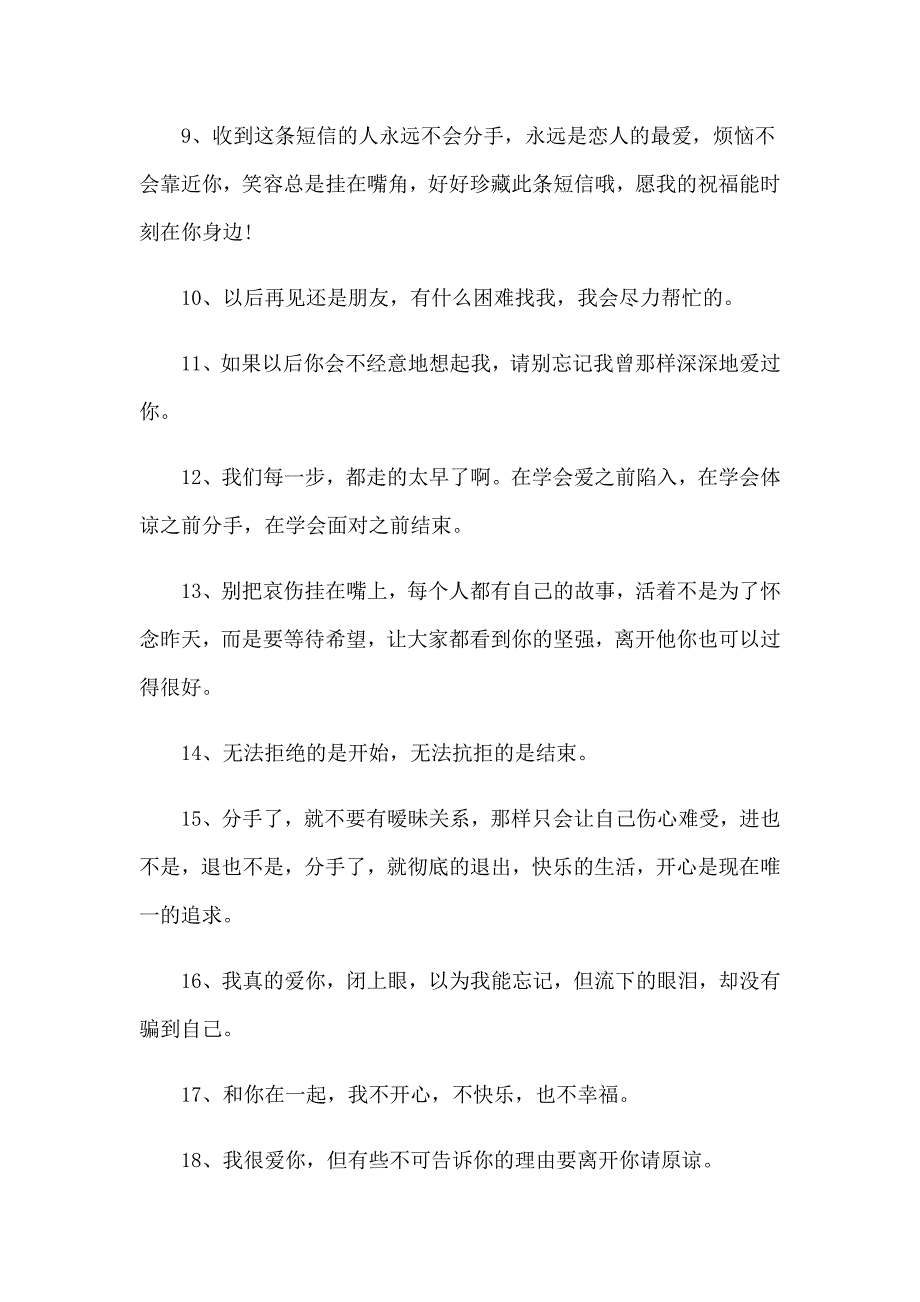 9、收到这条短信的人永远不会分手，永远是恋人的最爱，烦恼不会靠近你，笑容总是挂在嘴角，好好珍藏此条短信哦，愿我的祝福能时刻在你身边！

10、以后再见还是朋友，有什么困难找我，我会尽力帮忙的。

11、如果以后你会不经意地想起我，请别忘记我曾那样深深地爱过你。

12、我们每一步，都走的太早了啊。在学会爱之前陷入，在学会体谅之前分手，在学会面对之前结束。

13、别把哀伤挂在嘴上，每个人都有自己的故事，活着不是为了怀念昨天，而是要等待希望，让大家都看到你的坚强，离开他你也可以过得很好。

14、无法拒绝的是开始，无法抗拒的是结束。

15、分手了，就不要有暧昧关系，那样只会让自己伤心难受，进也不是，退也不是，分手了，就彻底的退出，快乐的生活，开心是现在唯一的追求。

16、我真的爱你，闭上眼，以为我能忘记，但流下的眼泪，却没有骗到自己。

17、和你在一起，我不开心，不快乐，也不幸福。

18、我很爱你，但有些不可告诉你的理由要离开你请原谅。